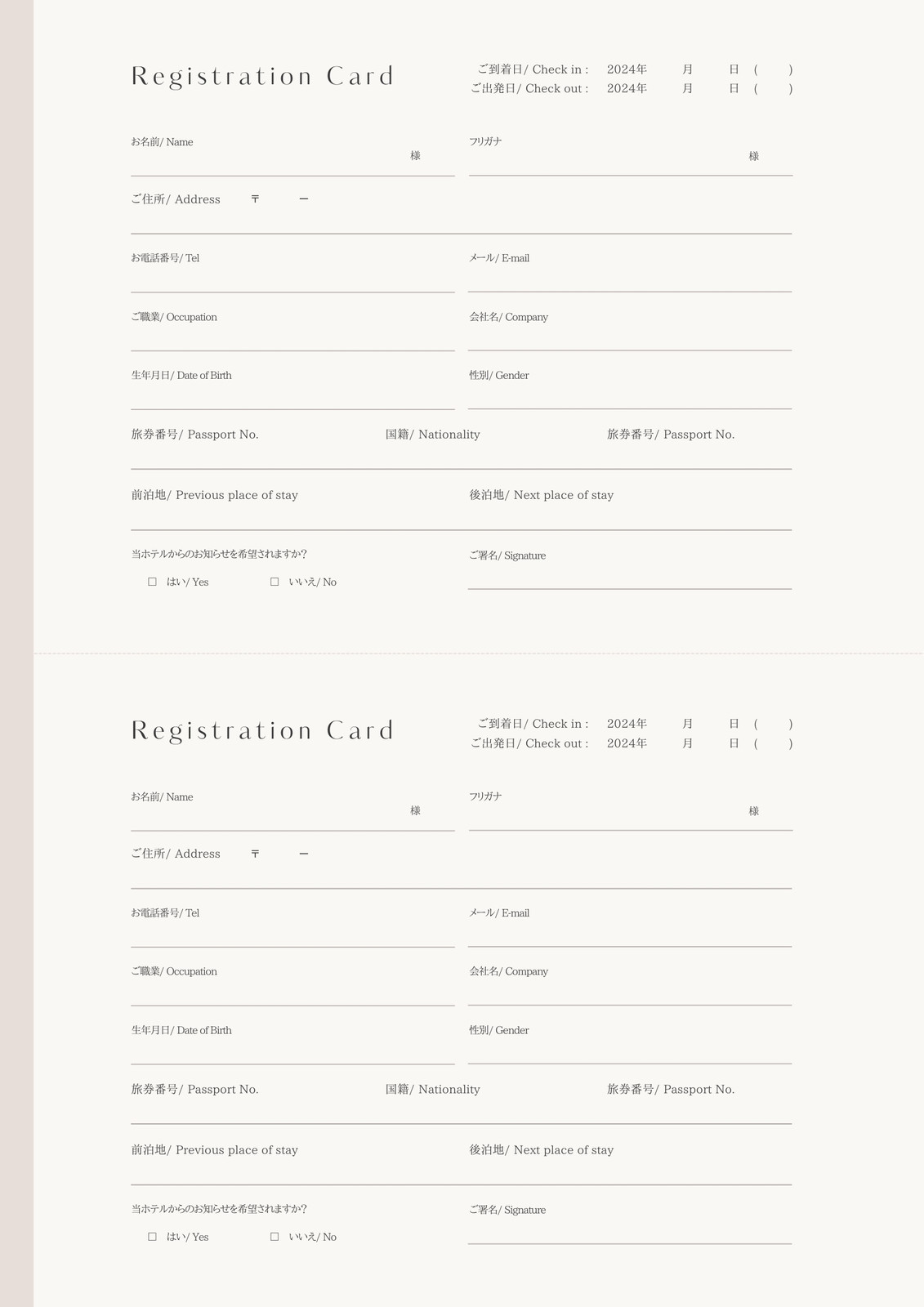 Registration Card

ご到着日/ Check in : 2024年 月 日 ( )
ご出発日/ Check out : 2024年 月 日 ( )

お名前/ Name 様

フリガナ 様

ご住所/ Address 〒 ー

お電話番号/ Tel

メール/ E-mail

ご職業/ Occupation

会社名/ Company

生年月日/ Date of Birth

性別/ Gender

旅券番号/ Passport No.

国籍/ Nationality

旅券番号/ Passport No.

前泊地/ Previous place of stay

後泊地/ Next place of stay

当ホテルからのお知らせを希望されますか?

☐ はい/ Yes ☐ いいえ/ No

ご署名/ Signature

Registration Card

ご到着日/ Check in : 2024年 月 日 ( )
ご出発日/ Check out : 2024年 月 日 ( )

お名前/ Name 様

フリガナ 様

ご住所/ Address 〒 ー

お電話番号/ Tel

メール/ E-mail

ご職業/ Occupation

会社名/ Company

生年月日/ Date of Birth

性別/ Gender

旅券番号/ Passport No.

国籍/ Nationality

旅券番号/ Passport No.

前泊地/ Previous place of stay

後泊地/ Next place of stay

当ホテルからのお知らせを希望されますか?

☐ はい/ Yes ☐ いいえ/ No

ご署名/ Signature